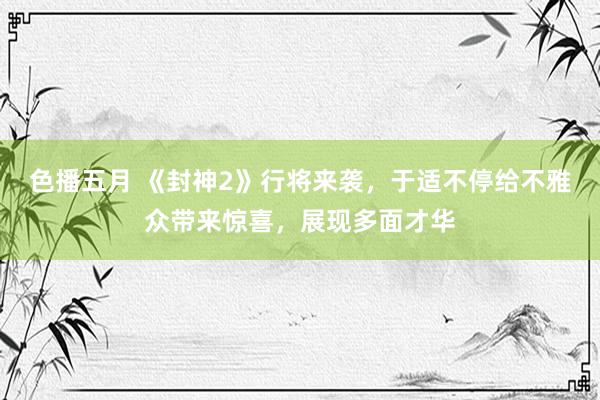 色播五月 《封神2》行将来袭，于适不停给不雅众带来惊喜，展现多面才华